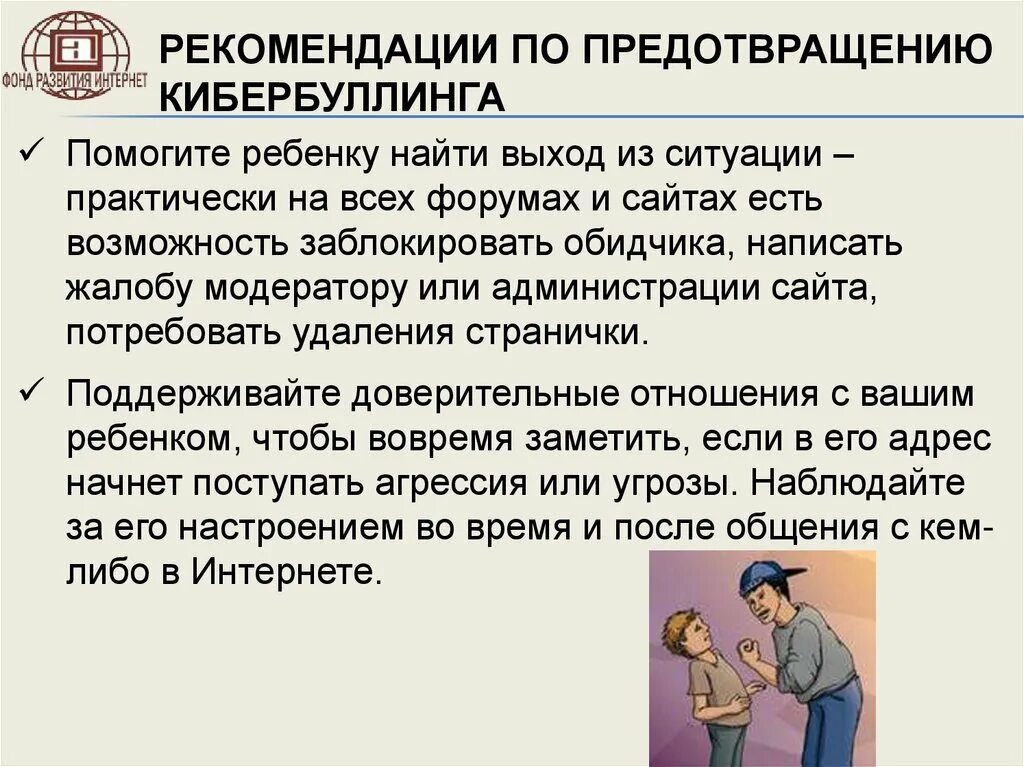 ФОНД РАЗВИТИЯ ИНТЕРНЕТ

РЕКОМЕНДАЦИИ ПО ПРЕДОТВРАЩЕНИЮ КИБЕРБУЛЛИНГА

✓ Помогите ребенку найти выход из ситуации – практически на всех форумах и сайтах есть возможность заблокировать обидчика, написать жалобу модератору или администрации сайта, потребовать удаления странички.

✓ Поддерживайте доверительные отношения с вашим ребенком, чтобы вовремя заметить, если в его адрес начнет поступать агрессия или угрозы. Наблюдайте за его настроением во время и после общения с кем-либо в Интернете.